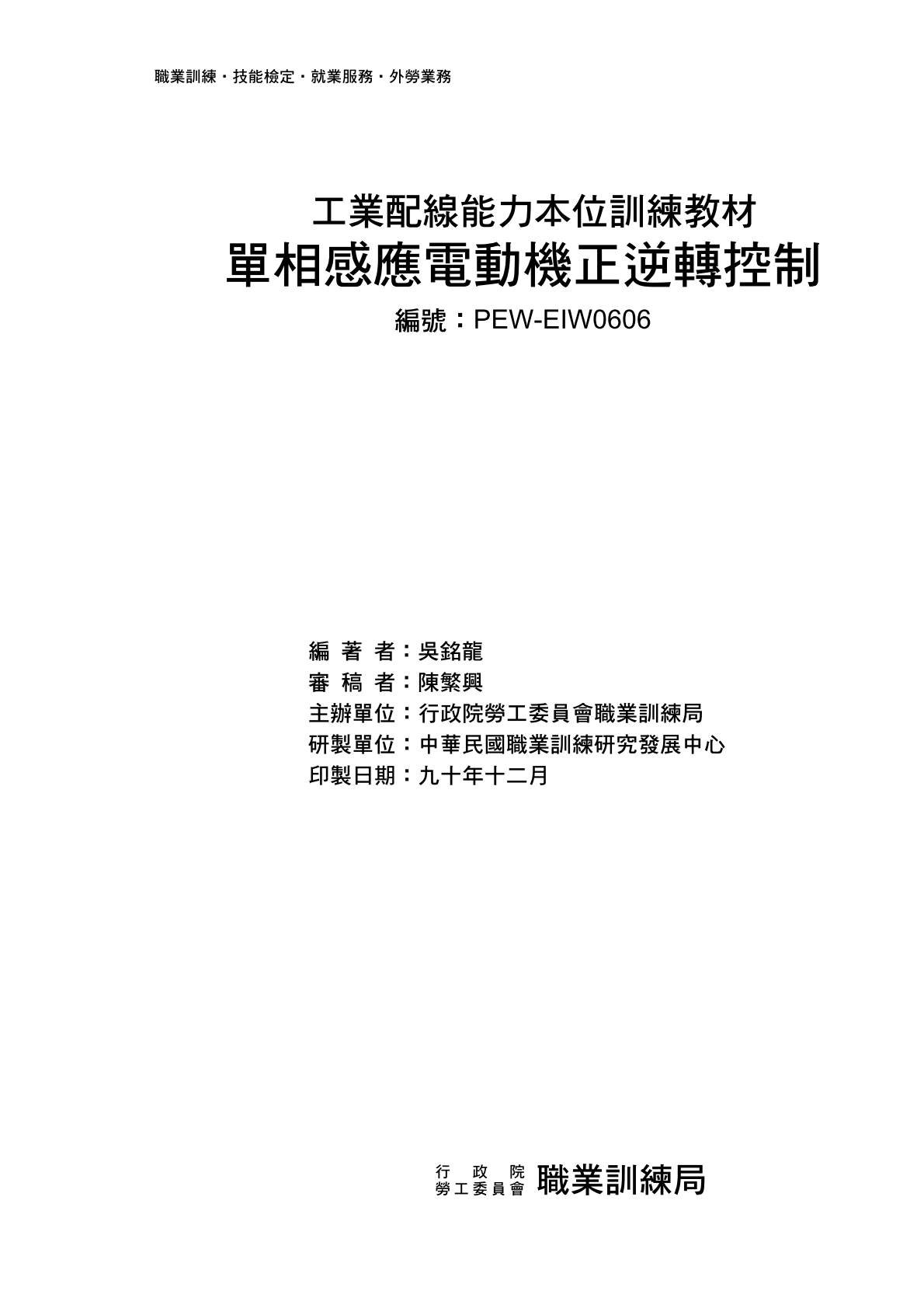 職業訓練・技能檢定・就業服務・外勞業務

工業配線能力本位訓練教材
單相感應電動機正逆轉控制
編號：PEW-EIW0606

編 著 者：吳銘龍
審 稿 者：陳繁興
主辦單位：行政院勞工委員會職業訓練局
研製單位：中華民國職業訓練研究發展中心
印製日期：九十年十二月

行 政 院
勞工委員會 職業訓練局